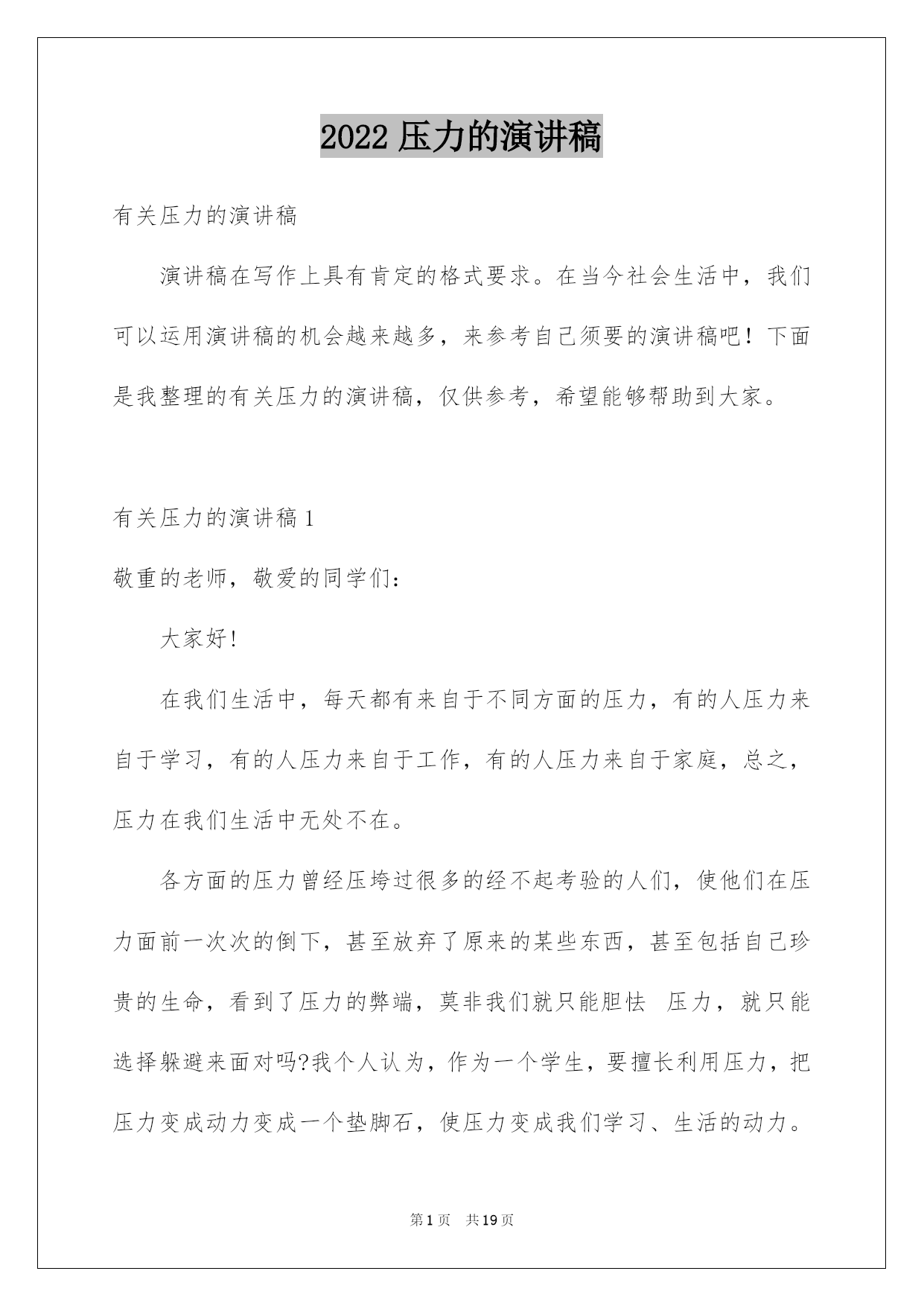 2022 压力的演讲稿

有关压力的演讲稿

演讲稿在写作上具有肯定的格式要求。在当今社会生活中，我们可以运用演讲稿的机会越来越多，来参考自己须要的演讲稿吧！下面是我整理的有关压力的演讲稿，仅供参考，希望能够帮助到大家。

有关压力的演讲稿 1

敬重的老师，敬爱的同学们：

大家好!

在我们生活中，每天都有来自于不同方面的压力，有的人压力来自于学习，有的人压力来自于工作，有的人压力来自于家庭，总之，压力在我们生活中无处不在。

各方面的压力曾经压垮过很多的经不起考验的人们，使他们在压力面前一次次的倒下，甚至放弃了原来的某些东西，甚至包括自己珍贵的生命，看到了压力的弊端，莫非我们就只能胆怯 压力，就只能选择躲避来面对吗?我个人认为，作为一个学生，要擅长利用压力，把压力变成动力变成一个垫脚石，使压力变成我们学习、生活的动力。

第 1 页 共 19 页